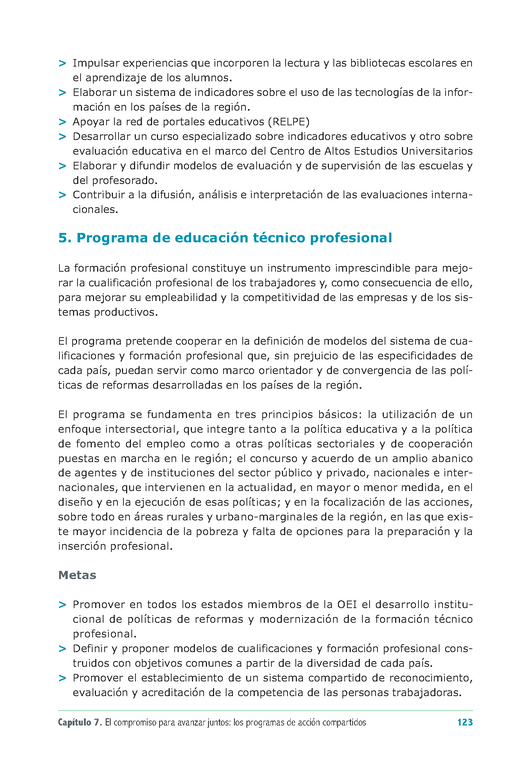 > Impulsar experiencias que incorporen la lectura y las bibliotecas escolares en el aprendizaje de los alumnos.
> Elaborar un sistema de indicadores sobre el uso de las tecnologías de la información en los países de la región.
> Apoyar la red de portales educativos (RELPE)
> Desarrollar un curso especializado sobre indicadores educativos y otro sobre evaluación educativa en el marco del Centro de Altos Estudios Universitarios
> Elaborar y difundir modelos de evaluación y de supervisión de las escuelas y del profesorado.
> Contribuir a la difusión, análisis e interpretación de las evaluaciones internacionales.

5. Programa de educación técnico profesional

La formación profesional constituye un instrumento imprescindible para mejorar la cualificación profesional de los trabajadores y, como consecuencia de ello, para mejorar su empleabilidad y la competitividad de las empresas y de los sistemas productivos.

El programa pretende cooperar en la definición de modelos del sistema de cualificaciones y formación profesional que, sin prejuicio de las especificidades de cada país, puedan servir como marco orientador y de convergencia de las políticas de reformas desarrolladas en los países de la región.

El programa se fundamenta en tres principios básicos: la utilización de un enfoque intersectorial, que integre tanto a la política educativa y a la política de fomento del empleo como a otras políticas sectoriales y de cooperación puestas en marcha en le región; el concurso y acuerdo de un amplio abanico de agentes y de instituciones del sector público y privado, nacionales e internacionales, que intervienen en la actualidad, en mayor o menor medida, en el diseño y en la ejecución de esas políticas; y en la focalización de las acciones, sobre todo en áreas rurales y urbano-marginales de la región, en las que existe mayor incidencia de la pobreza y falta de opciones para la preparación y la inserción profesional.

Metas

> Promover en todos los estados miembros de la OEI el desarrollo institucional de políticas de reformas y modernización de la formación técnico profesional.
> Definir y proponer modelos de cualificaciones y formación profesional construidos con objetivos comunes a partir de la diversidad de cada país.
> Promover el establecimiento de un sistema compartido de reconocimiento, evaluación y acreditación de la competencia de las personas trabajadoras.

Capítulo 7. El compromiso para avanzar juntos: los programas de acción compartidos 123